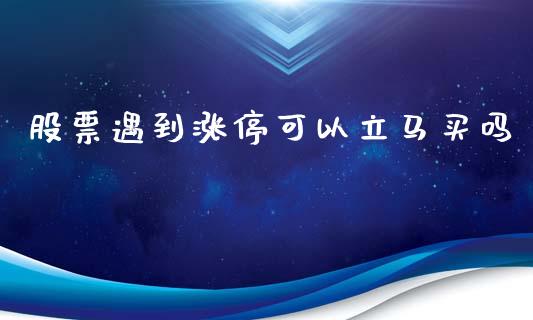 股票遇到涨停可以立马买吗